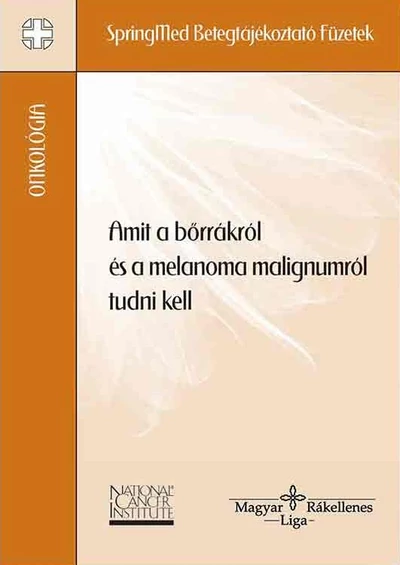 SpringMed Betegtájékoztató Füzetek

ONKOLÓGIA

Amit a bőrrákról és a melanoma malignumról tudni kell

NATIONAL CANCER INSTITUTE

Magyar Rákellenes Liga